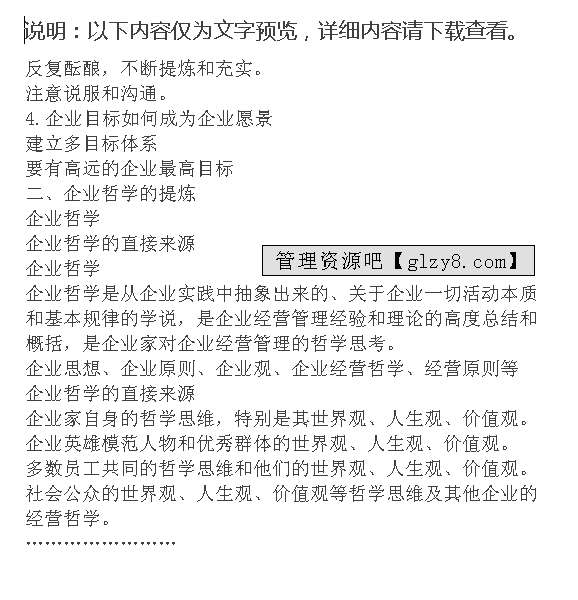 说明：以下内容仅为文字预览，详细内容请下载查看。

反复酝酿，不断提炼和充实。
注意说服和沟通。
4.企业目标如何成为企业愿景
建立多目标体系
要有高远的企业最高目标
二、企业哲学的提炼
企业哲学
企业哲学的直接来源
企业哲学

管理资源吧【glzy8.com】

企业哲学是从企业实践中抽象出来的、关于企业一切活动本质和基本规律的学说，是企业经营管理经验和理论的高度总结和概括，是企业家对企业经营管理的哲学思考。
企业思想、企业原则、企业观、企业经营哲学、经营原则等
企业哲学的直接来源
企业家自身的哲学思维，特别是其世界观、人生观、价值观。
企业英雄模范人物和优秀群体的世界观、人生观、价值观。
多数员工共同的哲学思维和他们的世界观、人生观、价值观。
社会公众的世界观、人生观、价值观等哲学思维及其他企业的经营哲学。
……………………